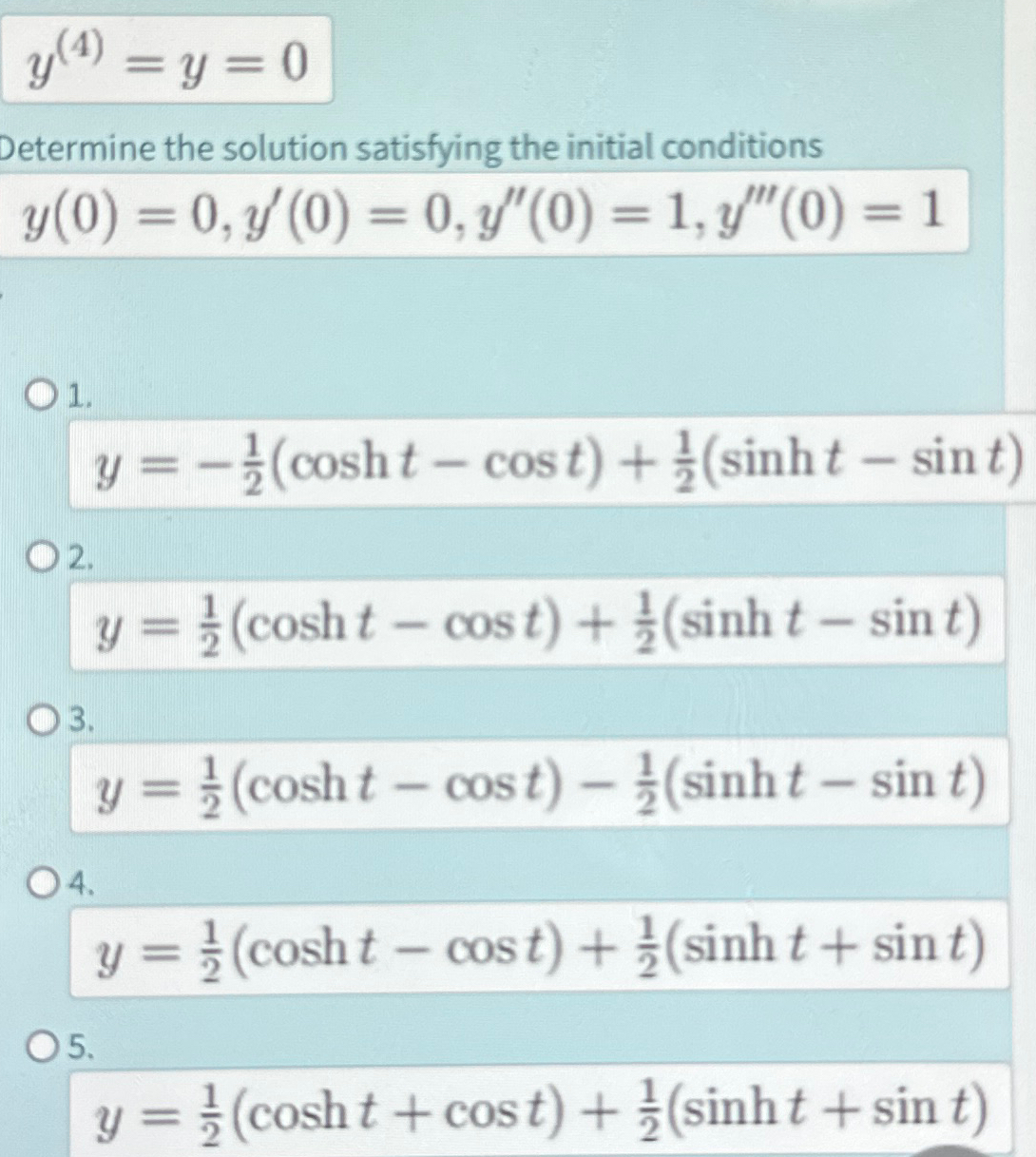 $y^{(4)} = y = 0$

Determine the solution satisfying the initial conditions

$y(0) = 0, y'(0) = 0, y''(0) = 1, y'''(0) = 1$

1.
$y = -\frac{1}{2}(\cosh t - \cos t) + \frac{1}{2}(\sinh t - \sin t)$

2.
$y = \frac{1}{2}(\cosh t - \cos t) + \frac{1}{2}(\sinh t - \sin t)$

3.
$y = \frac{1}{2}(\cosh t - \cos t) - \frac{1}{2}(\sinh t - \sin t)$

4.
$y = \frac{1}{2}(\cosh t - \cos t) + \frac{1}{2}(\sinh t + \sin t)$

5.
$y = \frac{1}{2}(\cosh t + \cos t) + \frac{1}{2}(\sinh t + \sin t)$